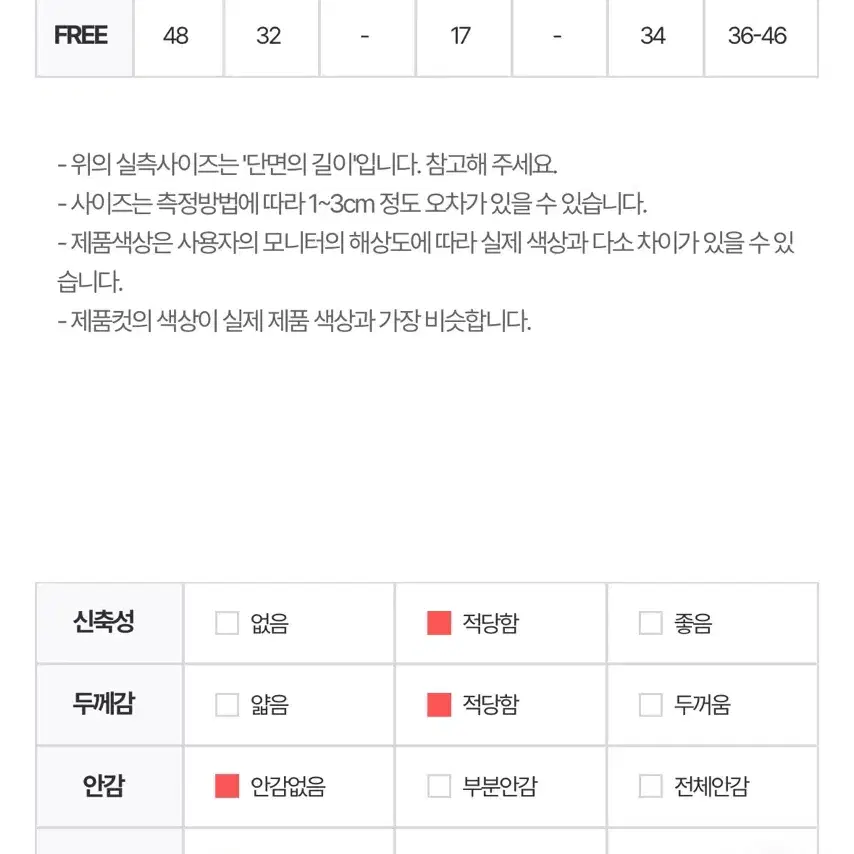 | FREE | 48 | 32 | - | 17 | - | 34 | 36-46 |
|---|---|---|---|---|---|---|---|

- 위의 실측사이즈는 '단면의 길이'입니다. 참고해 주세요.
- 사이즈는 측정방법에 따라 1~3cm 정도 오차가 있을 수 있습니다.
- 제품색상은 사용자의 모니터의 해상도에 따라 실제 색상과 다소 차이가 있을 수 있습니다.
- 제품컷의 색상이 실제 제품 색상과 가장 비슷합니다.

| 신축성 | 없음 | 적당함 | 좋음 |
|---|---|---|---|
| 두께감 | 얇음 | 적당함 | 두꺼움 |
| 안감 | 안감없음 | 부분안감 | 전체안감 |